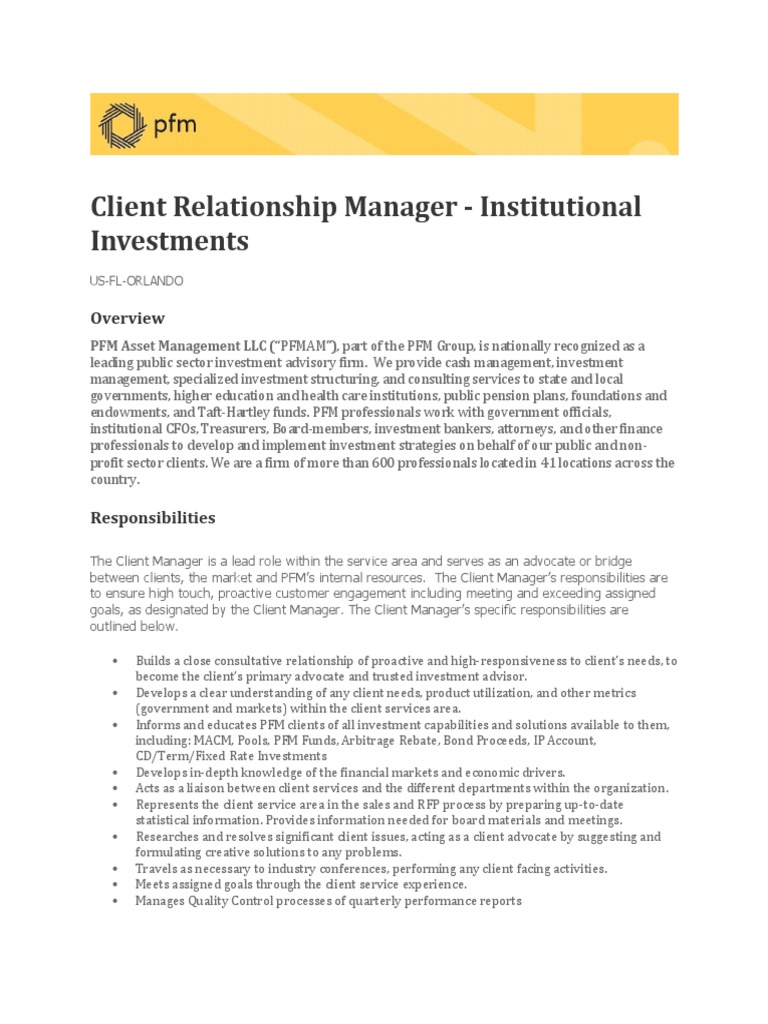 pfm

Client Relationship Manager - Institutional Investments

US-FL-ORLANDO

Overview

PFM Asset Management LLC ("PFMAM"), part of the PFM Group, is nationally recognized as a leading public sector investment advisory firm. We provide cash management, investment management, specialized investment structuring, and consulting services to state and local governments, higher education and health care institutions, public pension plans, foundations and endowments, and Taft-Hartley funds. PFM professionals work with government officials, institutional CFOs, Treasurers, Board-members, investment bankers, attorneys, and other finance professionals to develop and implement investment strategies on behalf of our public and non-profit sector clients. We are a firm of more than 600 professionals located in 41 locations across the country.

Responsibilities

The Client Manager is a lead role within the service area and serves as an advocate or bridge between clients, the market and PFM's internal resources. The Client Manager's responsibilities are to ensure high touch, proactive customer engagement including meeting and exceeding assigned goals, as designated by the Client Manager. The Client Manager's specific responsibilities are outlined below.

• Builds a close consultative relationship of proactive and high-responsiveness to client's needs, to become the client's primary advocate and trusted investment advisor.
• Develops a clear understanding of any client needs, product utilization, and other metrics (government and markets) within the client services area.
• Informs and educates PFM clients of all investment capabilities and solutions available to them, including: MACM, Pools, PFM Funds, Arbitrage Rebate, Bond Proceeds, IP Account, CD/Term/Fixed Rate Investments
• Develops in-depth knowledge of the financial markets and economic drivers.
• Acts as a liaison between client services and the different departments within the organization.
• Represents the client service area in the sales and RFP process by preparing up-to-date statistical information. Provides information needed for board materials and meetings.
• Researches and resolves significant client issues, acting as a client advocate by suggesting and formulating creative solutions to any problems.
• Travels as necessary to industry conferences, performing any client facing activities.
• Meets assigned goals through the client service experience.
• Manages Quality Control processes of quarterly performance reports